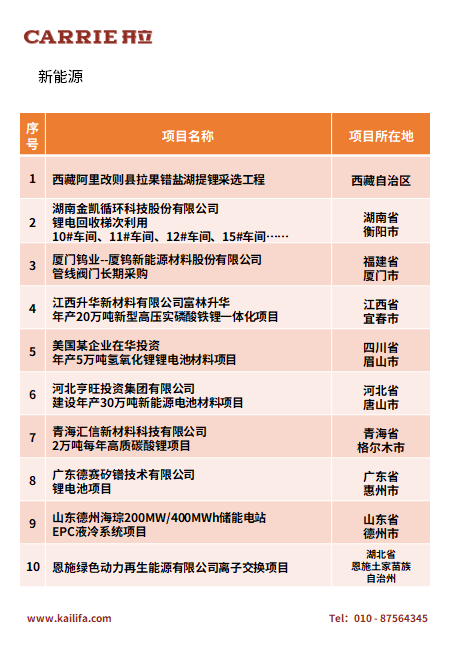 CARRIE 开立

新能源

| 序号 | 项目名称 | 项目所在地 |
|---|---|---|
| 1 | 西藏阿里改则县拉果错盐湖提锂采选工程 | 西藏自治区 |
| 2 | 湖南金凯循环科技股份有限公司 锂电回收梯次利用 10#车间、11#车间、12#车间、15#车间…… | 湖南省 衡阳市 |
| 3 | 厦门钨业--厦钨新能源材料股份有限公司 管线阀门长期采购 | 福建省 厦门市 |
| 4 | 江西升华新材料有限公司富林升华 年产20万吨新型高压实磷酸铁锂一体化项目 | 江西省 宜春市 |
| 5 | 美国某企业在华投资 年产5万吨氢氧化锂锂电池材料项目 | 四川省 眉山市 |
| 6 | 河北亨旺投资集团有限公司 建设年产30万吨新能源电池材料项目 | 河北省 唐山市 |
| 7 | 青海汇信新材料科技有限公司 2万吨每年高质碳酸锂项目 | 青海省 格尔木市 |
| 8 | 广东德赛矽镨技术有限公司 锂电池项目 | 广东省 惠州市 |
| 9 | 山东德州海琮200MW/400MWh储能电站 EPC液冷系统项目 | 山东省 德州市 |
| 10 | 恩施绿色动力再生能源有限公司离子交换项目 | 湖北省 恩施土家苗族自治州 |

www.kailifa.com

Tel: 010 - 87564345